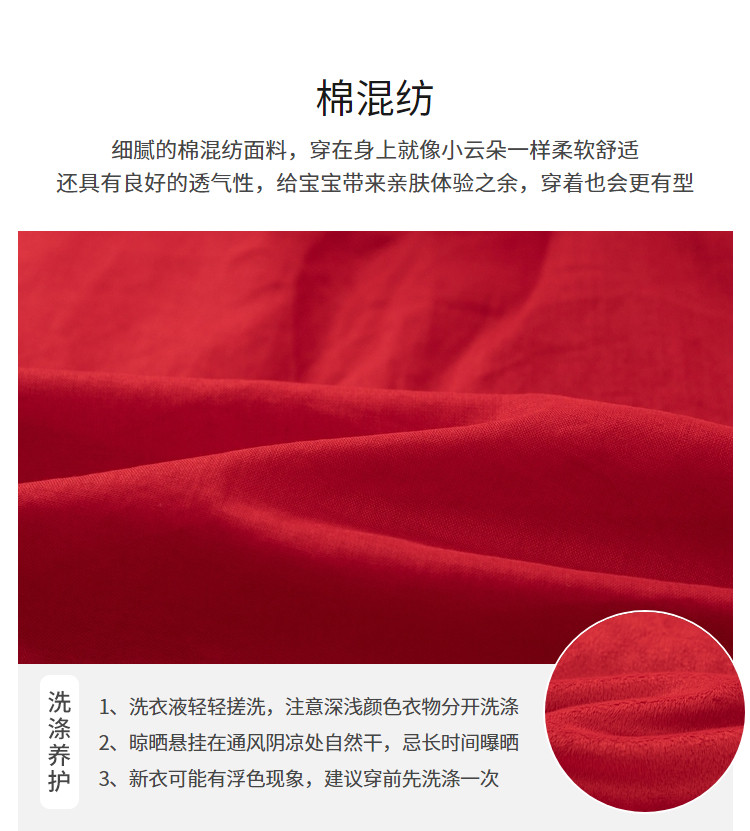 棉混纺

细腻的棉混纺面料，穿在身上就像小云朵一样柔软舒适
还具有良好的透气性，给宝宝带来亲肤体验之余，穿着也会更有型

洗涤养护

1、洗衣液轻轻搓洗，注意深浅颜色衣物分开洗涤
2、晾晒悬挂在通风阴凉处自然干，忌长时间曝晒
3、新衣可能有浮色现象，建议穿前先洗涤一次